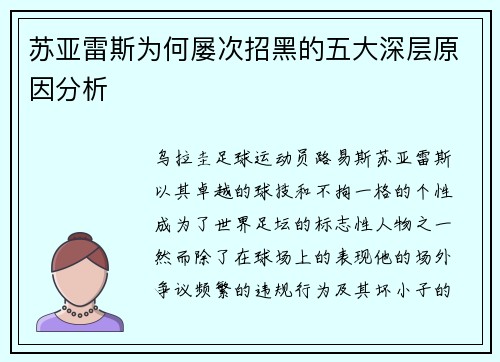 苏亚雷斯为何屡次招黑的五大深层原因分析

乌拉圭足球运动员路易斯苏亚雷斯以其卓越的球技和不拘一格的个性成为了世界足坛的标志性人物之一然而除了在球场上的表现他的场外争议频繁的违规行为及其坏小子的